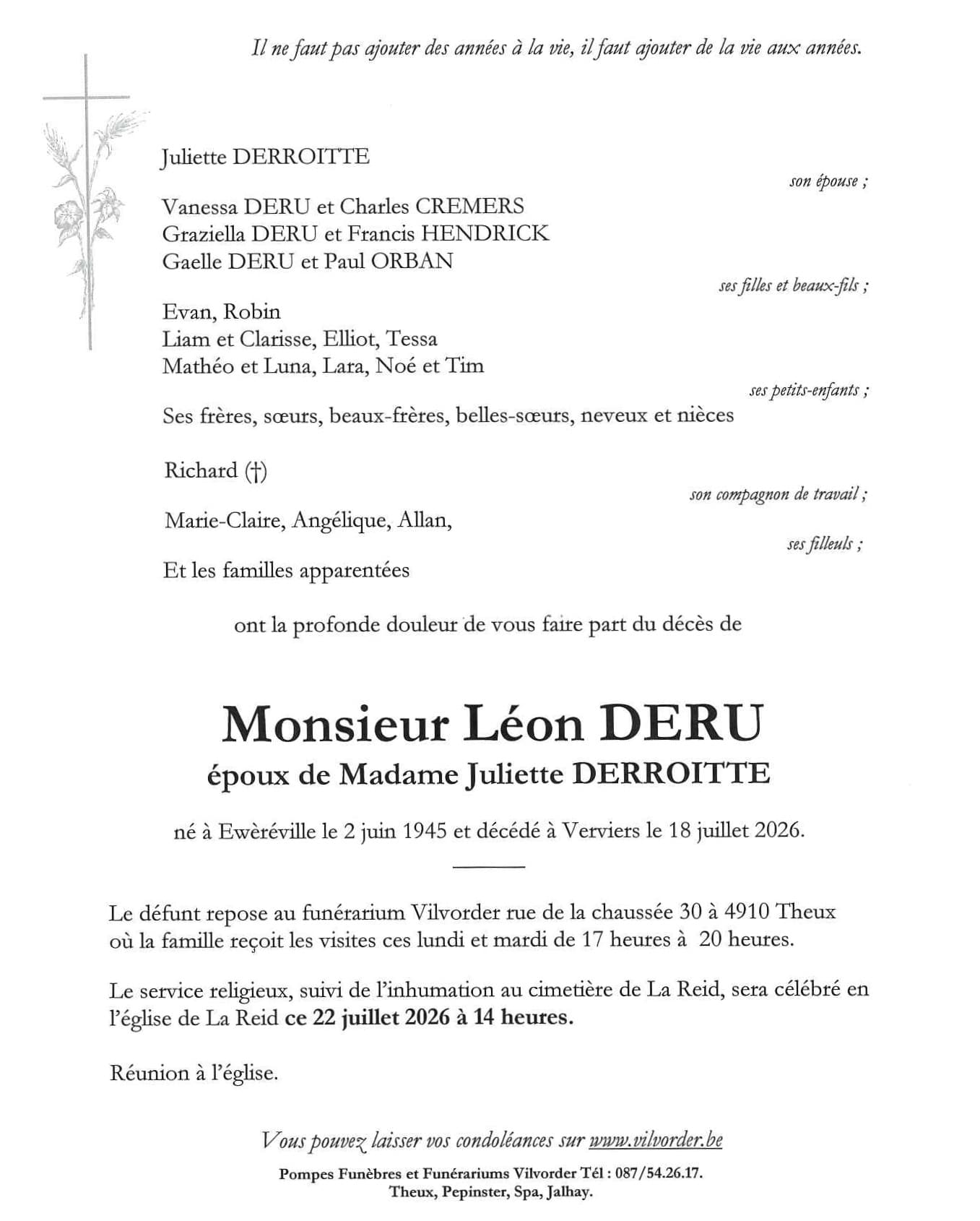 Il ne faut pas ajouter des années à la vie, il faut ajouter de la vie aux années.

Juliette DERROITTE

son épouse ;

Vanessa DERU et Charles CREMERS
Graziella DERU et Francis HENDRICK
Gaelle DERU et Paul ORBAN

ses filles et beaux-fils ;

Evan, Robin
Liam et Clarisse, Elliot, Tessa
Mathéo et Luna, Lara, Noé et Tim

ses petits-enfants ;

Ses frères, sœurs, beaux-frères, belles-sœurs, neveux et nièces

Richard (†)

son compagnon de travail ;

Marie-Claire, Angélique, Allan,

ses filleuls ;

Et les familles apparentées

ont la profonde douleur de vous faire part du décès de

Monsieur Léon DERU
époux de Madame Juliette DERROITTE

né à Ewèréville le 2 juin 1945 et décédé à Verviers le 18 juillet 2026.

Le défunt repose au funérarium Vilvorder rue de la chaussée 30 à 4910 Theux où la famille reçoit les visites ces lundi et mardi de 17 heures à 20 heures.

Le service religieux, suivi de l'inhumation au cimetière de La Reid, sera célébré en l'église de La Reid ce 22 juillet 2026 à 14 heures.

Réunion à l'église.

Vous pouvez laisser vos condoléances sur www.vilvorder.be

Pompes Funèbres et Funérariums Vilvorder Tél : 087/54.26.17.
Theux, Pepinster, Spa, Jalhay.